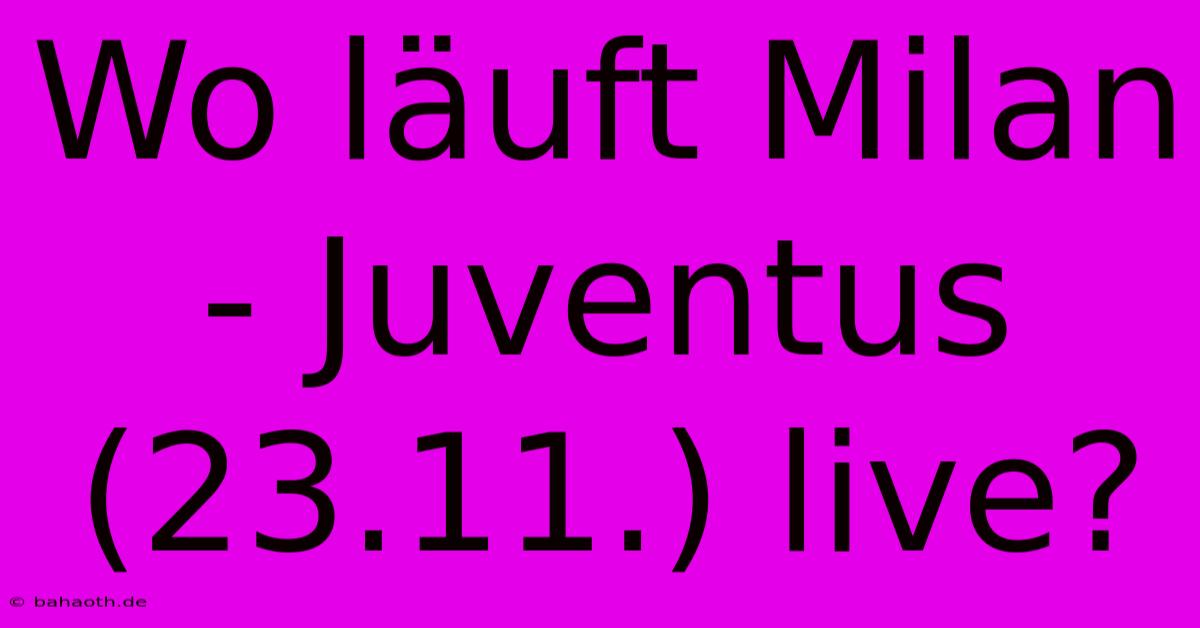 Wo läuft Milan - Juventus (23.11.) live?

© bahaoth.de